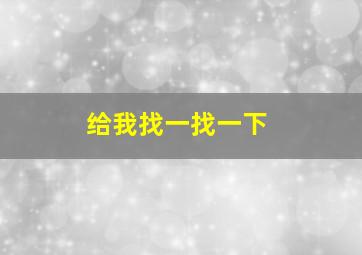 给我找一找一下